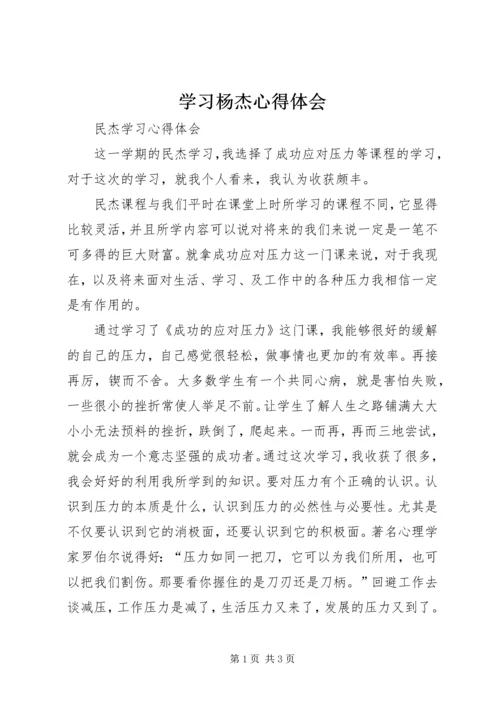 学习杨杰心得体会

民杰学习心得体会

这一学期的民杰学习，我选择了成功应对压力等课程的学习，对于这次的学习，就我个人看来，我认为收获颇丰。

民杰课程与我们平时在课堂上时所学习的课程不同，它显得比较灵活，并且所学内容可以说对将来的我们来说一定是一笔不可多得的巨大财富。就拿成功应对压力这一门课来说，对于我现在，以及将来面对生活、学习、及工作中的各种压力我相信一定是有作用的。

通过学习了《成功的应对压力》这门课，我能够很好的缓解的自己的压力，自己感觉很轻松，做事情也更加的有效率。再接再厉，锲而不舍。大多数学生有一个共同心病，就是害怕失败，一些很小的挫折常使人举足不前。让学生了解人生之路铺满大大小小无法预料的挫折，跌倒了，爬起来。一而再，再而三地尝试，就会成为一个意志坚强的成功者。通过这次学习，我收获了很多，我会好好的利用我所学到的知识。要对压力有个正确的认识。认识到压力的本质是什么，认识到压力的必然性与必要性。尤其是不仅要认识到它的消极面，还要认识到它的积极面。著名心理学家罗伯尔说得好：“压力如同一把刀，它可以为我们所用，也可以把我们割伤。那要看你握住的是刀刃还是刀柄。”回避工作去谈减压，工作压力是减了，生活压力又来了，发展的压力又到了。

第1页 共3页